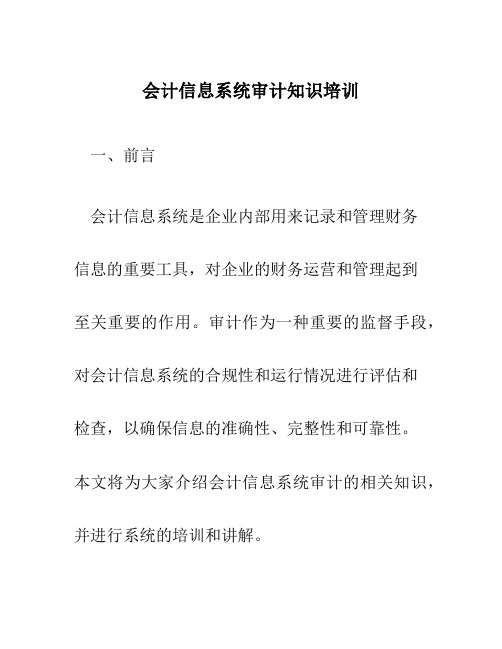 会计信息系统审计知识培训

一、前言

会计信息系统是企业内部用来记录和管理财务信息的重要工具，对企业的财务运营和管理起到至关重要的作用。审计作为一种重要的监督手段，对会计信息系统的合规性和运行情况进行评估和检查，以确保信息的准确性、完整性和可靠性。本文将为大家介绍会计信息系统审计的相关知识，并进行系统的培训和讲解。